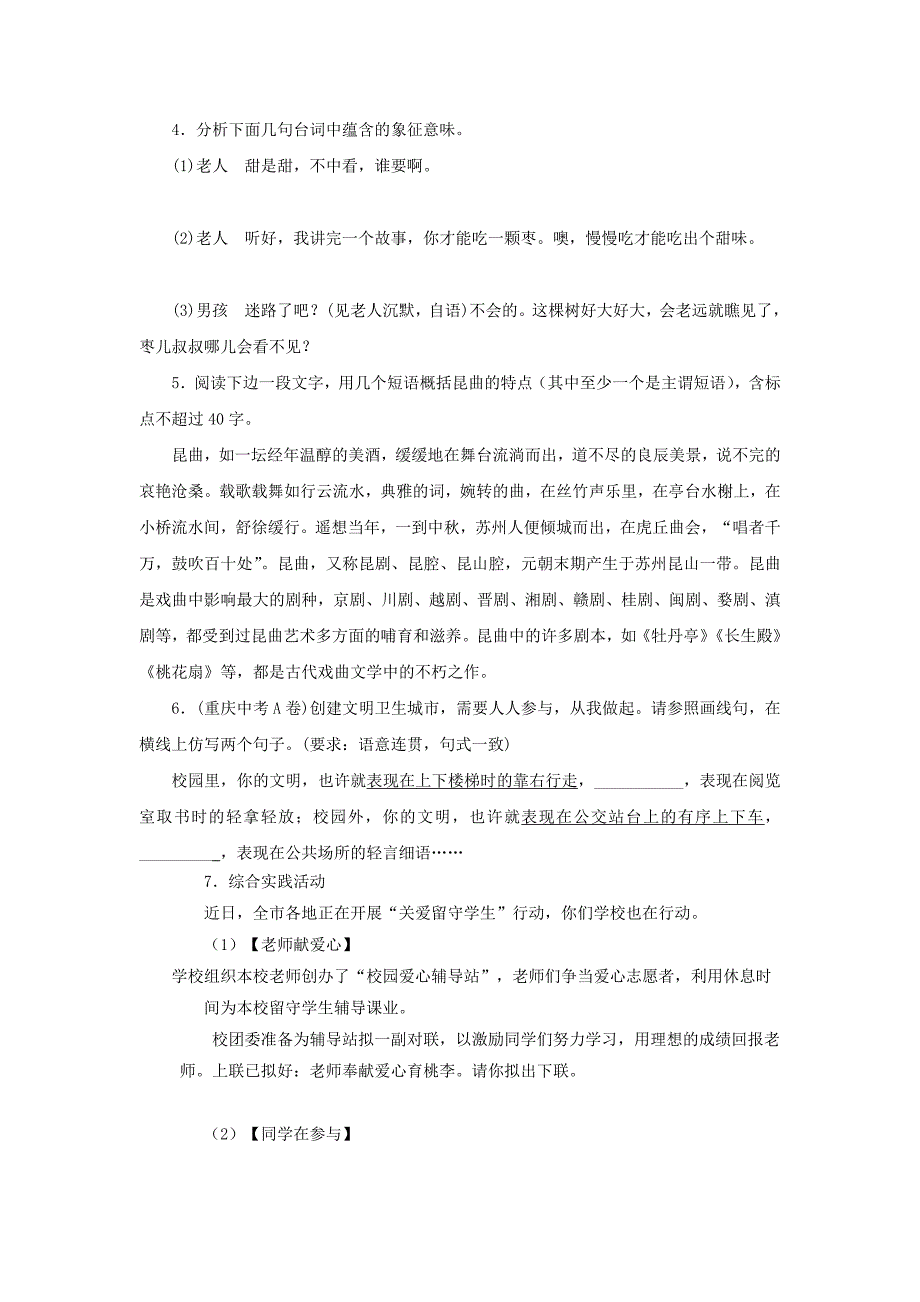 4．分析下面几句台词中蕴含的象征意味。

(1)老人　甜是甜，不中看，谁要啊。

(2)老人　听好，我讲完一个故事，你才能吃一颗枣。噢，慢慢吃才能吃出个甜味。

(3)男孩　迷路了吧？(见老人沉默，自语)不会的。这棵树好大好大，会老远就瞧见了，枣儿叔叔哪儿会看不见？

5．阅读下边一段文字，用几个短语概括昆曲的特点（其中至少一个是主谓短语），含标点不超过 40 字。

昆曲，如一坛经年温醇的美酒，缓缓地在舞台流淌而出，道不尽的良辰美景，说不完的哀艳沧桑。载歌载舞如行云流水，典雅的词，婉转的曲，在丝竹声乐里，在亭台水榭上，在小桥流水间，舒徐缓行。遥想当年，一到中秋，苏州人便倾城而出，在虎丘曲会，“唱者千万，鼓吹百十处”。昆曲，又称昆剧、昆腔、昆山腔，元朝末期产生于苏州昆山一带。昆曲是戏曲中影响最大的剧种，京剧、川剧、越剧、晋剧、湘剧、赣剧、桂剧、闽剧、婺剧、滇剧等，都受到过昆曲艺术多方面的哺育和滋养。昆曲中的许多剧本，如《牡丹亭》《长生殿》《桃花扇》等，都是古代戏曲文学中的不朽之作。

6．(重庆中考 A 卷)创建文明卫生城市，需要人人参与，从我做起。请参照画线句，在横线上仿写两个句子。(要求：语意连贯，句式一致)

校园里，你的文明，也许就表现在上下楼梯时的靠右行走，__________，表现在阅览室取书时的轻拿轻放；校园外，你的文明，也许就表现在公交站台上的有序上下车，__________，表现在公共场所的轻言细语……

7．综合实践活动

近日，全市各地正在开展“关爱留守学生”行动，你们学校也在行动。

（1）【老师献爱心】

学校组织本校老师创办了“校园爱心辅导站”，老师们争当爱心志愿者，利用休息时间为本校留守学生辅导课业。

校团委准备为辅导站拟一副对联，以激励同学们努力学习，用理想的成绩回报老师。上联已拟好：老师奉献爱心育桃李。请你拟出下联。

（2）【同学在参与】